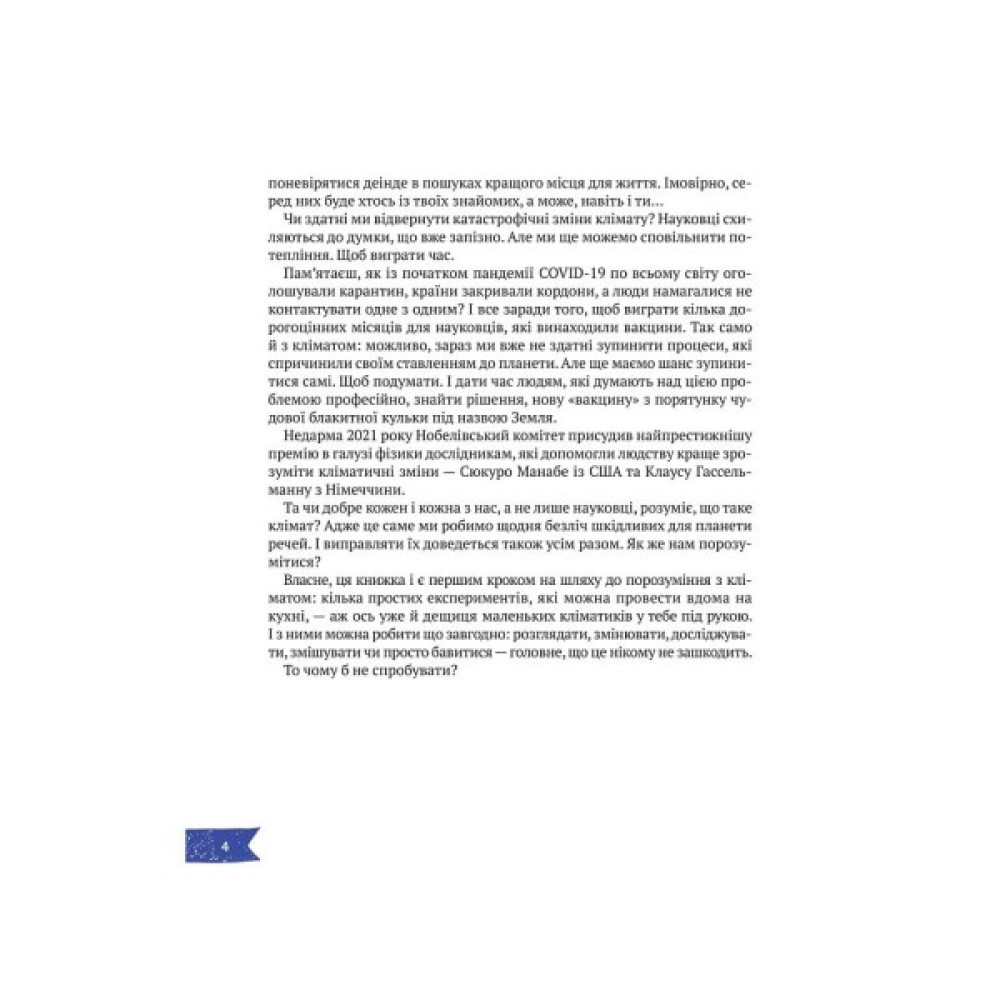 поневірятися деінде в пошуках кращого місця для життя. Імовірно, серед них буде хтось із твоїх знайомих, а може, навіть і ти…

Чи здатні ми відвернути катастрофічні зміни клімату? Науковці схиляються до думки, що вже запізно. Але ми ще можемо сповільнити потепління. Щоб виграти час.

Пам'ятаєш, як із початком пандемії COVID-19 по всьому світу оголошували карантин, країни закривали кордони, а люди намагалися не контактувати одне з одним? І все заради того, щоб виграти кілька дорогоцінних місяців для науковців, які винаходили вакцини. Так само й з кліматом: можливо, зараз ми вже не здатні зупинити процеси, які спричинили своїм ставленням до планети. Але ще маємо шанс зупинитися самі. Щоб подумати. І дати час людям, які думають над цією проблемою професійно, знайти рішення, нову «вакцину» з порятунку чудової блакитної кульки під назвою Земля.

Недарма 2021 року Нобелівський комітет присудив найпрестижнішу премію в галузі фізики дослідникам, які допомогли людству краще зрозуміти кліматичні зміни — Сюкуро Манабе із США та Клаусу Гассельманну з Німеччини.

Та чи добре кожен і кожна з нас, а не лише науковці, розуміє, що таке клімат? Адже це саме ми робимо щодня безліч шкідливих для планети речей. І виправляти їх доведеться також усім разом. Як же нам порозумітися?

Власне, ця книжка і є першим кроком на шляху до порозуміння з кліматом: кілька простих експериментів, які можна провести вдома на кухні, — аж ось уже й дещиця маленьких кліматиків у тебе під рукою. І з ними можна робити що завгодно: розглядати, змінювати, досліджувати, змішувати чи просто бавитися — головне, що це нікому не зашкодить.

То чому б не спробувати?

4